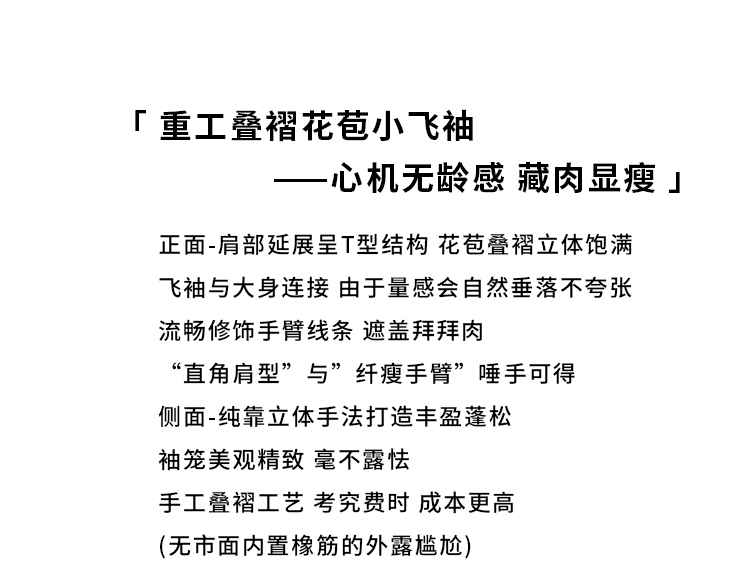 「 重工叠褶花苞小飞袖
——心机无龄感 藏肉显瘦 」

正面-肩部延展呈T型结构 花苞叠褶立体饱满
飞袖与大身连接 由于量感会自然垂落不夸张
流畅修饰手臂线条 遮盖拜拜肉
“直角肩型”与”纤瘦手臂”唾手可得
侧面-纯靠立体手法打造丰盈蓬松
袖笼美观精致 毫不露怯
手工叠褶工艺 考究费时 成本更高
(无市面内置橡筋的外露尴尬)